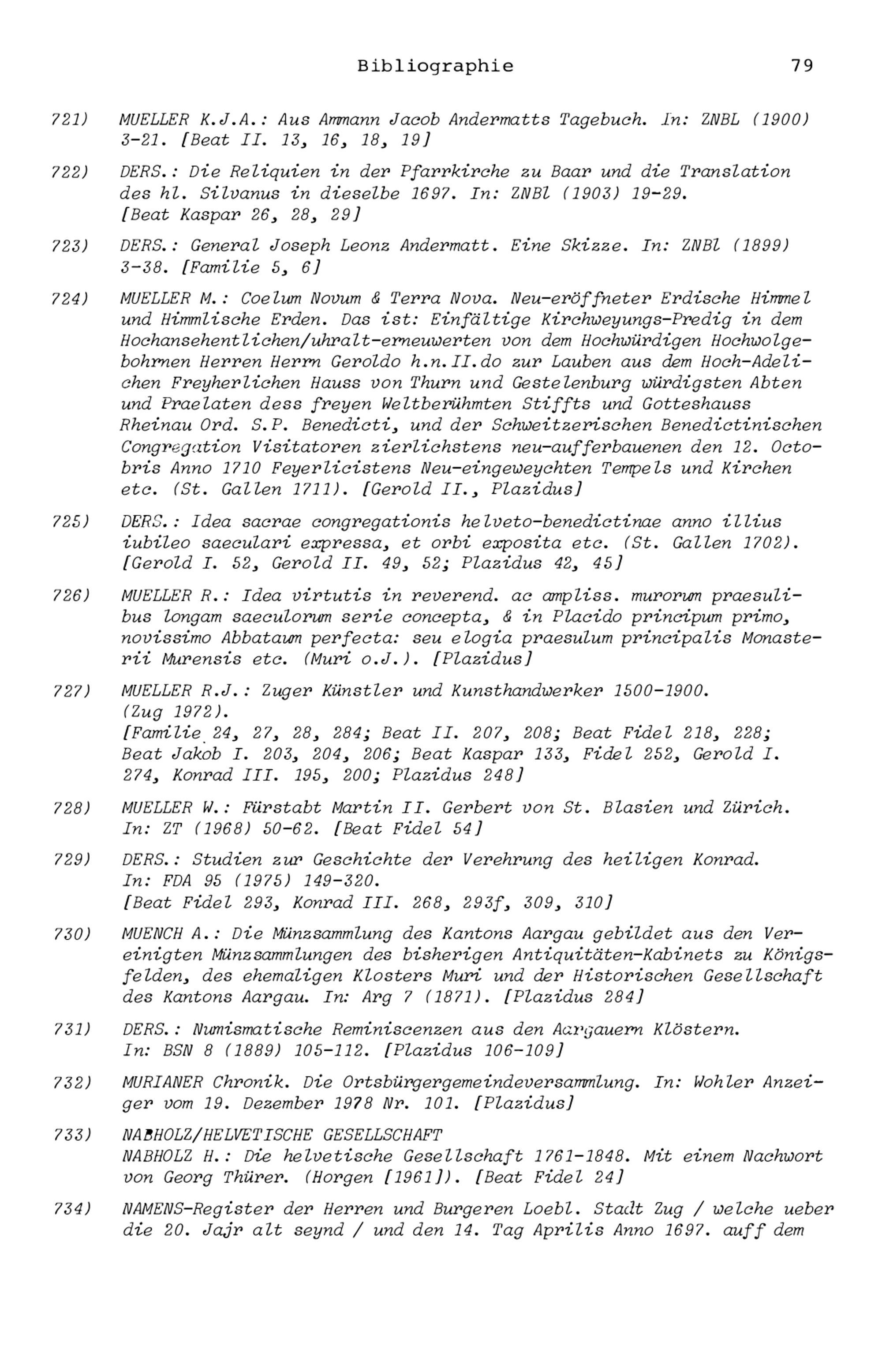 Bibliographie 79

721) MUELLER K.J.A.: Aus Ammann Jacob Andermatts Tagebuch. In: ZNBL (1900) 3-21. [Beat II. 13, 16, 18, 19]

722) DERS.: Die Reliquien in der Pfarrkirche zu Baar und die Translation des hl. Silvanus in dieselbe 1697. In: ZNBl (1903) 19-29. [Beat Kaspar 26, 28, 29]

723) DERS.: General Joseph Leonz Andermatt. Eine Skizze. In: ZNBl (1899) 3-38. [Familie 5, 6]

724) MUELLER M.: Coelum Novum & Terra Nova. Neu-eröffneter Erdische Himmel und Himmlische Erden. Das ist: Einfältige Kirchweyungs-Predig in dem Hochansehentlichen/uhralt-erneuwerten von dem Hochwürdigen Hochwolgebohrnen Herren Herrn Geroldo h.n.II.do zur Lauben aus dem Hoch-Adelichen Freyherlichen Hauss von Thurn und Gestelenburg würdigsten Abten und Praelaten dess freyen Weltberühmten Stiffts und Gotteshauss Rheinau Ord. S.P. Benedicti, und der Schweitzerischen Benedictinischen Congregation Visitatoren zierlichstens neu-aufferbauenen den 12. Octobris Anno 1710 Feyerlicistens Neu-eingeweychten Tempels und Kirchen etc. (St. Gallen 1711). [Gerold II., Plazidus]

725) DERS.: Idea sacrae congregationis helveto-benedictinae anno illius iubileo saeculari expressa, et orbi exposita etc. (St. Gallen 1702). [Gerold I. 52, Gerold II. 49, 52; Plazidus 42, 45]

726) MUELLER R.: Idea virtutis in reverend. ac ampliss. murorum praesulibus longam saeculorum serie concepta, & in Placido principum primo, novissimo Abbataum perfecta: seu elogia praesulum principalis Monasterii Murensis etc. (Muri o.J.). [Plazidus]

727) MUELLER R.J.: Zuger Künstler und Kunsthandwerker 1500-1900. (Zug 1972). [Familie 24, 27, 28, 284; Beat II. 207, 208; Beat Fidel 218, 228; Beat Jakob I. 203, 204, 206; Beat Kaspar 133, Fidel 252, Gerold I. 274, Konrad III. 195, 200; Plazidus 248]

728) MUELLER W.: Fürstabt Martin II. Gerbert von St. Blasien und Zürich. In: ZT (1968) 50-62. [Beat Fidel 54]

729) DERS.: Studien zur Geschichte der Verehrung des heiligen Konrad. In: FDA 95 (1975) 149-320. [Beat Fidel 293, Konrad III. 268, 293f, 309, 310]

730) MUENCH A.: Die Münzsammlung des Kantons Aargau gebildet aus den Vereinigten Münzsammlungen des bisherigen Antiquitäten-Kabinets zu Königsfelden, des ehemaligen Klosters Muri und der Historischen Gesellschaft des Kantons Aargau. In: Arg 7 (1871). [Plazidus 284]

731) DERS.: Numismatische Reminiscenzen aus den Aargauern Klöstern. In: BSN 8 (1889) 105-112. [Plazidus 106-109]

732) MURIANER Chronik. Die Ortsbürgergemeindeversammlung. In: Wohler Anzeiger vom 19. Dezember 1978 Nr. 101. [Plazidus]

733) NABHOLZ/HELVETISCHE GESELLSCHAFT
NABHOLZ H.: Die helvetische Gesellschaft 1761-1848. Mit einem Nachwort von Georg Thürer. (Horgen [1961]). [Beat Fidel 24]

734) NAMENS-Register der Herren und Burgeren Loebl. Stadt Zug / welche ueber die 20. Jajr alt seynd / und den 14. Tag Aprilis Anno 1697. auff dem